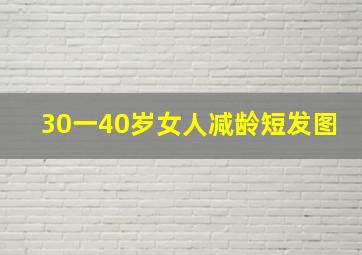 30一40岁女人减龄短发图